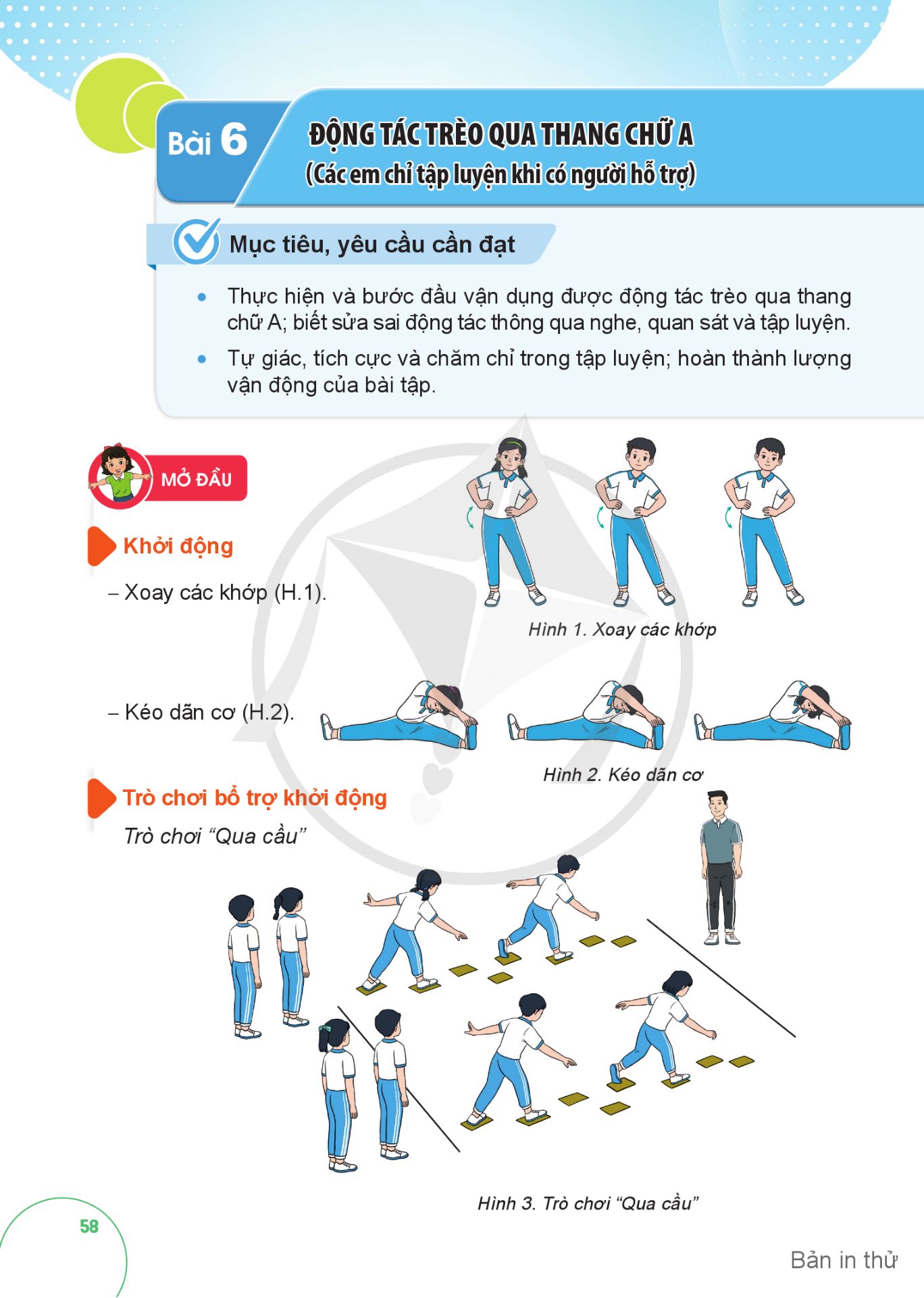 Bài 6

ĐỘNG TÁC TRÈO QUA THANG CHỮ A
(Các em chỉ tập luyện khi có người hỗ trợ)

Mục tiêu, yêu cầu cần đạt

• Thực hiện và bước đầu vận dụng được động tác trèo qua thang chữ A; biết sửa sai động tác thông qua nghe, quan sát và tập luyện.
• Tự giác, tích cực và chăm chỉ trong tập luyện; hoàn thành lượng vận động của bài tập.

MỞ ĐẦU

Khởi động

– Xoay các khớp (H.1).

Hình 1. Xoay các khớp

– Kéo dãn cơ (H.2).

Hình 2. Kéo dãn cơ

Trò chơi bổ trợ khởi động

Trò chơi "Qua cầu"

Hình 3. Trò chơi "Qua cầu"

58

Bản in thử